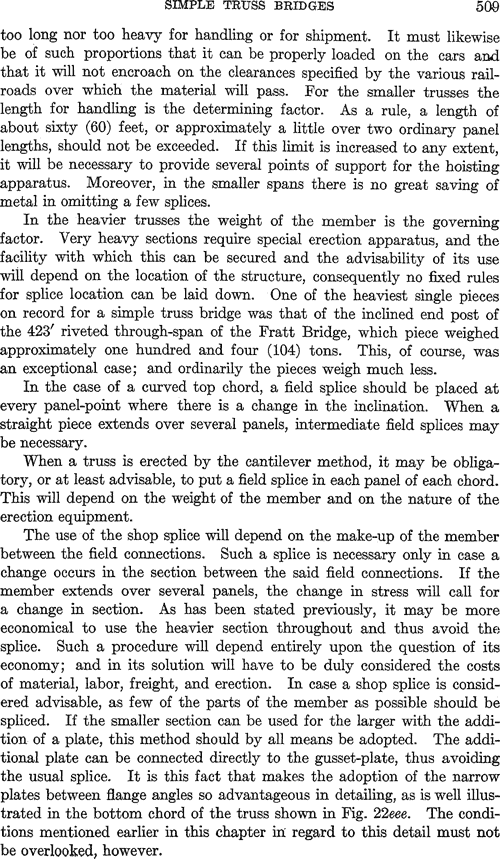 SIMPLE TRUSS BRIDGES 509

too long nor too heavy for handling or for shipment. It must likewise be of such proportions that it can be properly loaded on the cars and that it will not encroach on the clearances specified by the various railroads over which the material will pass. For the smaller trusses the length for handling is the determining factor. As a rule, a length of about sixty (60) feet, or approximately a little over two ordinary panel lengths, should not be exceeded. If this limit is increased to any extent, it will be necessary to provide several points of support for the hoisting apparatus. Moreover, in the smaller spans there is no great saving of metal in omitting a few splices.

In the heavier trusses the weight of the member is the governing factor. Very heavy sections require special erection apparatus, and the facility with which this can be secured and the advisability of its use will depend on the location of the structure, consequently no fixed rules for splice location can be laid down. One of the heaviest single pieces on record for a simple truss bridge was that of the inclined end post of the 423′ riveted through-span of the Fratt Bridge, which piece weighed approximately one hundred and four (104) tons. This, of course, was an exceptional case; and ordinarily the pieces weigh much less.

In the case of a curved top chord, a field splice should be placed at every panel-point where there is a change in the inclination. When a straight piece extends over several panels, intermediate field splices may be necessary.

When a truss is erected by the cantilever method, it may be obligatory, or at least advisable, to put a field splice in each panel of each chord. This will depend on the weight of the member and on the nature of the erection equipment.

The use of the shop splice will depend on the make-up of the member between the field connections. Such a splice is necessary only in case a change occurs in the section between the said field connections. If the member extends over several panels, the change in stress will call for a change in section. As has been stated previously, it may be more economical to use the heavier section throughout and thus avoid the splice. Such a procedure will depend entirely upon the question of its economy; and in its solution will have to be duly considered the costs of material, labor, freight, and erection. In case a shop splice is considered advisable, as few of the parts of the member as possible should be spliced. If the smaller section can be used for the larger with the addition of a plate, this method should by all means be adopted. The additional plate can be connected directly to the gusset-plate, thus avoiding the usual splice. It is this fact that makes the adoption of the narrow plates between flange angles so advantageous in detailing, as is well illustrated in the bottom chord of the truss shown in Fig. 22eee. The conditions mentioned earlier in this chapter in regard to this detail must not be overlooked, however.